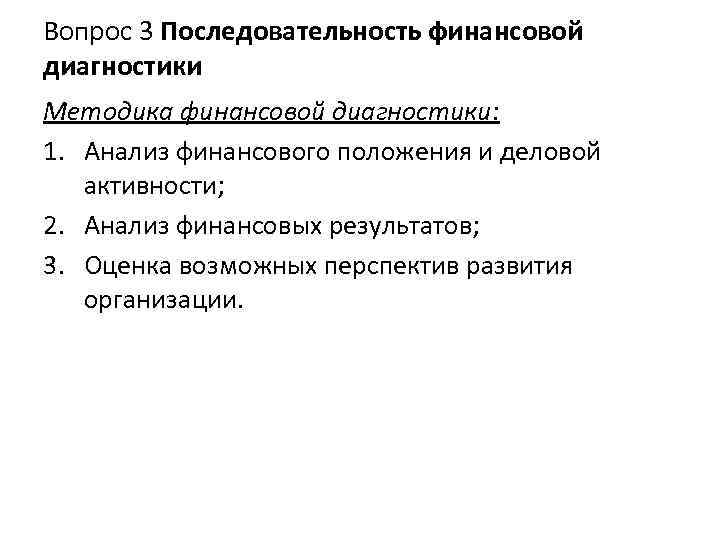 Вопрос 3 Последовательность финансовой диагностики

Методика финансовой диагностики:

1. Анализ финансового положения и деловой активности;
2. Анализ финансовых результатов;
3. Оценка возможных перспектив развития организации.